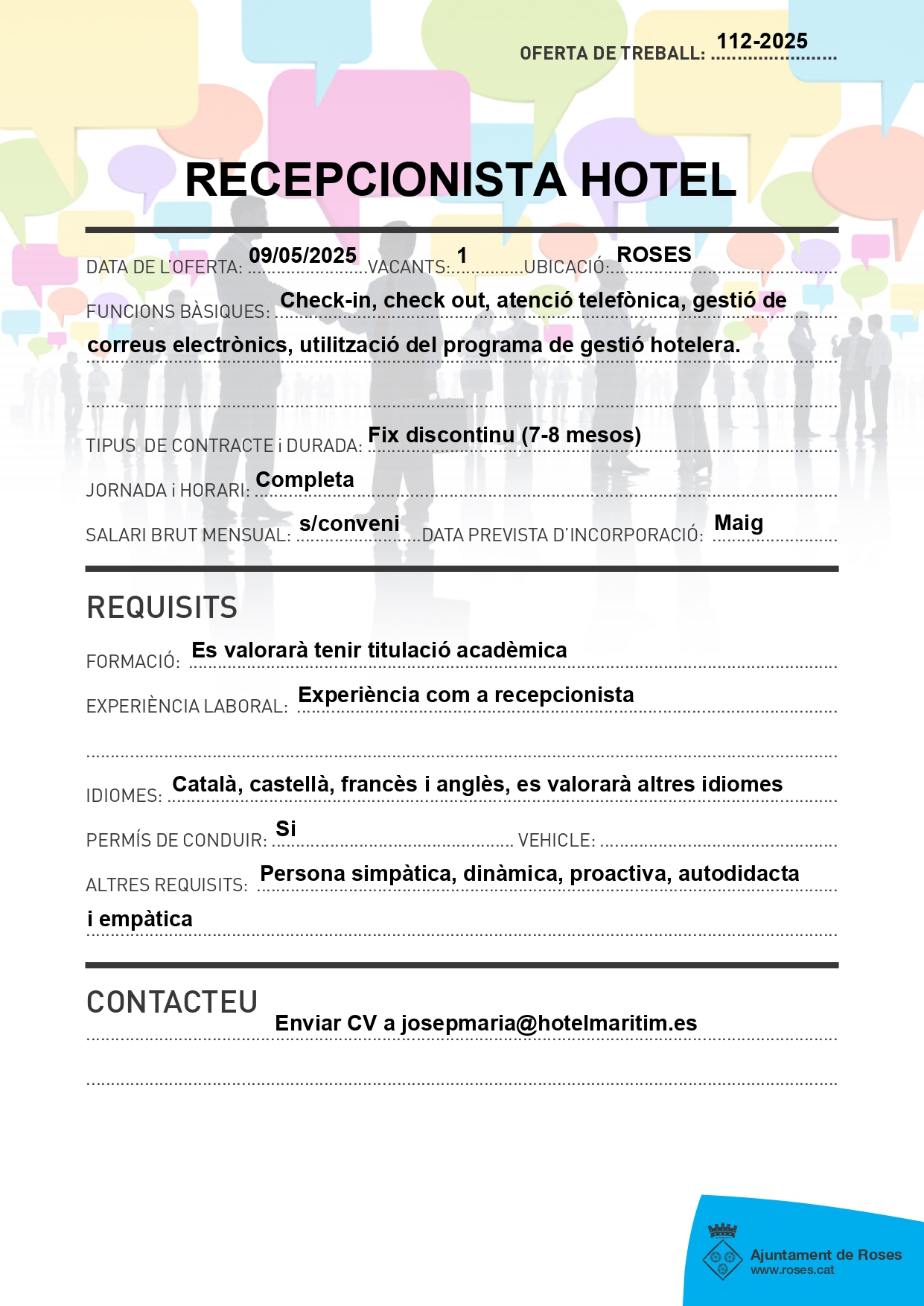 OFERTA DE TREBALL: 112-2025

RECEPCIONISTA HOTEL

DATA DE L'OFERTA: 09/05/2025 VACANTS: 1 UBICACIÓ: ROSES

FUNCIONS BÀSIQUES: Check-in, check out, atenció telefònica, gestió de correus electrònics, utilització del programa de gestió hotelera.

TIPUS DE CONTRACTE i DURADA: Fix discontinu (7-8 mesos)

JORNADA i HORARI: Completa

SALARI BRUT MENSUAL: s/conveni DATA PREVISTA D'INCORPORACIÓ: Maig

REQUISITS

FORMACIÓ: Es valorarà tenir titulació acadèmica

EXPERIÈNCIA LABORAL: Experiència com a recepcionista

IDIOMES: Català, castellà, francès i anglès, es valorarà altres idiomes

PERMÍS DE CONDUIR: Si VEHICLE:

ALTRES REQUISITS: Persona simpàtica, dinàmica, proactiva, autodidacta i empàtica

CONTACTEU

Enviar CV a josepmaria@hotelmaritim.es

Ajuntament de Roses
www.roses.cat